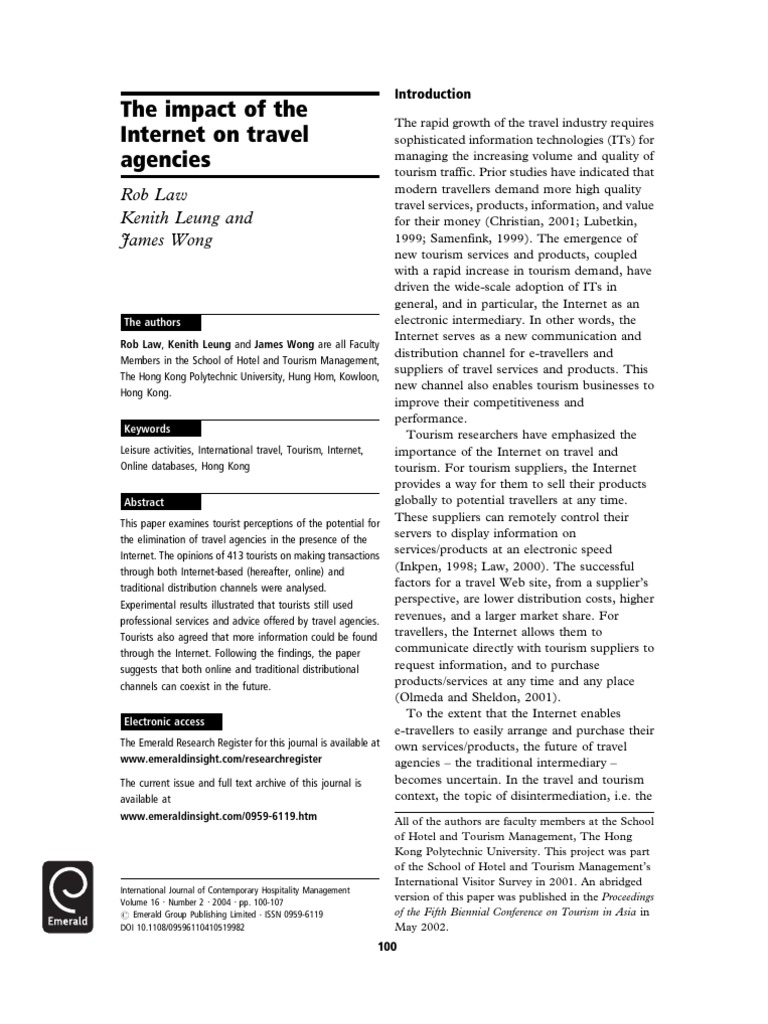 The impact of the Internet on travel agencies

Rob Law
Kenith Leung and
James Wong

The authors

Rob Law, Kenith Leung and James Wong are all Faculty Members in the School of Hotel and Tourism Management, The Hong Kong Polytechnic University, Hung Hom, Kowloon, Hong Kong.

Keywords

Leisure activities, International travel, Tourism, Internet, Online databases, Hong Kong

Abstract

This paper examines tourist perceptions of the potential for the elimination of travel agencies in the presence of the Internet. The opinions of 413 tourists on making transactions through both Internet-based (hereafter, online) and traditional distribution channels were analysed. Experimental results illustrated that tourists still used professional services and advice offered by travel agencies. Tourists also agreed that more information could be found through the Internet. Following the findings, the paper suggests that both online and traditional distributional channels can coexist in the future.

Electronic access

The Emerald Research Register for this journal is available at
www.emeraldinsight.com/researchregister

The current issue and full text archive of this journal is available at
www.emeraldinsight.com/0959-6119.htm

Emerald

International Journal of Contemporary Hospitality Management
Volume 16 · Number 2 · 2004 · pp. 100-107
© Emerald Group Publishing Limited · ISSN 0959-6119
DOI 10.1108/09596110410519982

Introduction

The rapid growth of the travel industry requires sophisticated information technologies (ITs) for managing the increasing volume and quality of tourism traffic. Prior studies have indicated that modern travellers demand more high quality travel services, products, information, and value for their money (Christian, 2001; Lubetkin, 1999; Samenfink, 1999). The emergence of new tourism services and products, coupled with a rapid increase in tourism demand, have driven the wide-scale adoption of ITs in general, and in particular, the Internet as an electronic intermediary. In other words, the Internet serves as a new communication and distribution channel for e-travellers and suppliers of travel services and products. This new channel also enables tourism businesses to improve their competitiveness and performance.

Tourism researchers have emphasized the importance of the Internet on travel and tourism. For tourism suppliers, the Internet provides a way for them to sell their products globally to potential travellers at any time. These suppliers can remotely control their servers to display information on services/products at an electronic speed (Inkpen, 1998; Law, 2000). The successful factors for a travel Web site, from a supplier's perspective, are lower distribution costs, higher revenues, and a larger market share. For travellers, the Internet allows them to communicate directly with tourism suppliers to request information, and to purchase products/services at any time and any place (Olmeda and Sheldon, 2001).

To the extent that the Internet enables e-travellers to easily arrange and purchase their own services/products, the future of travel agencies – the traditional intermediary – becomes uncertain. In the travel and tourism context, the topic of disintermediation, i.e. the

All of the authors are faculty members at the School of Hotel and Tourism Management, The Hong Kong Polytechnic University. This project was part of the School of Hotel and Tourism Management's International Visitor Survey in 2001. An abridged version of this paper was published in the Proceedings of the Fifth Biennial Conference on Tourism in Asia in May 2002.

100